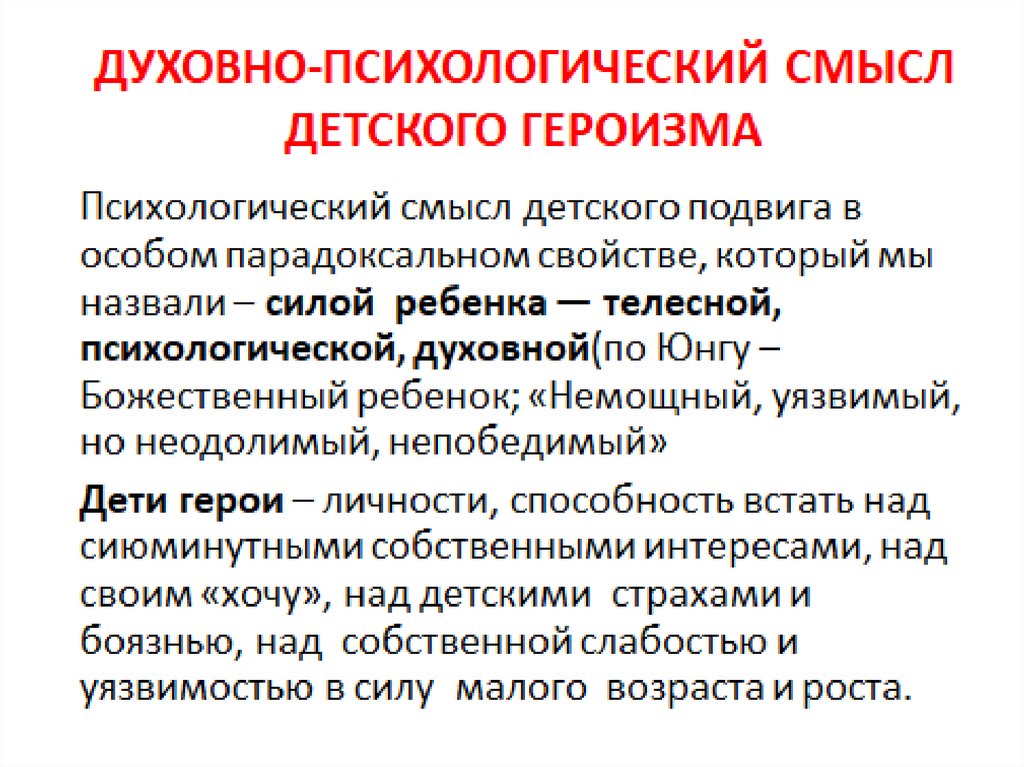 ДУХОВНО-ПСИХОЛОГИЧЕСКИЙ СМЫСЛ ДЕТСКОГО ГЕРОИЗМА

Психологический смысл детского подвига в особом парадоксальном свойстве, который мы назвали – силой ребенка — телесной, психологической, духовной(по Юнгу – Божественный ребенок; «Немощный, уязвимый, но неодолимый, непобедимый»

Дети герои – личности, способность встать над сиюминутными собственными интересами, над своим «хочу», над детскими страхами и боязнью, над собственной слабостью и уязвимостью в силу малого возраста и роста.